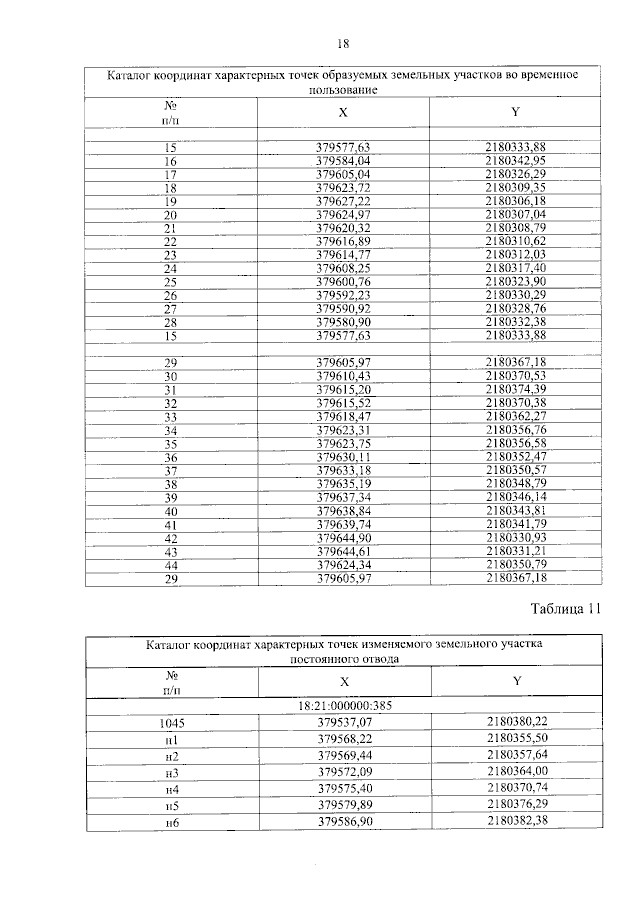 18

| Каталог координат характерных точек образуемых земельных участков во временное пользование | | |
|---|---|---|
| № п/п | X | Y |
| | | |
| 15 | 379577,63 | 2180333,88 |
| 16 | 379584,04 | 2180342,95 |
| 17 | 379605,04 | 2180326,29 |
| 18 | 379623,72 | 2180309,35 |
| 19 | 379627,22 | 2180306,18 |
| 20 | 379624,97 | 2180307,04 |
| 21 | 379620,32 | 2180308,79 |
| 22 | 379616,89 | 2180310,62 |
| 23 | 379614,77 | 2180312,03 |
| 24 | 379608,25 | 2180317,40 |
| 25 | 379600,76 | 2180323,90 |
| 26 | 379592,23 | 2180330,29 |
| 27 | 379590,92 | 2180328,76 |
| 28 | 379580,90 | 2180332,38 |
| 15 | 379577,63 | 2180333,88 |
| | | |
| 29 | 379605,97 | 2180367,18 |
| 30 | 379610,43 | 2180370,53 |
| 31 | 379615,20 | 2180374,39 |
| 32 | 379615,52 | 2180370,38 |
| 33 | 379618,47 | 2180362,27 |
| 34 | 379623,31 | 2180356,76 |
| 35 | 379623,75 | 2180356,58 |
| 36 | 379630,11 | 2180352,47 |
| 37 | 379633,18 | 2180350,57 |
| 38 | 379635,19 | 2180348,79 |
| 39 | 379637,34 | 2180346,14 |
| 40 | 379638,84 | 2180343,81 |
| 41 | 379639,74 | 2180341,79 |
| 42 | 379644,90 | 2180330,93 |
| 43 | 379644,61 | 2180331,21 |
| 44 | 379624,34 | 2180350,79 |
| 29 | 379605,97 | 2180367,18 |

Таблица 11

| Каталог координат характерных точек изменяемого земельного участка постоянного отвода | | |
|---|---|---|
| № п/п | X | Y |
| 18:21:000000:385 | | |
| 1045 | 379537,07 | 2180380,22 |
| н1 | 379568,22 | 2180355,50 |
| н2 | 379569,44 | 2180357,64 |
| н3 | 379572,09 | 2180364,00 |
| н4 | 379575,40 | 2180370,74 |
| н5 | 379579,89 | 2180376,29 |
| н6 | 379586,90 | 2180382,38 |